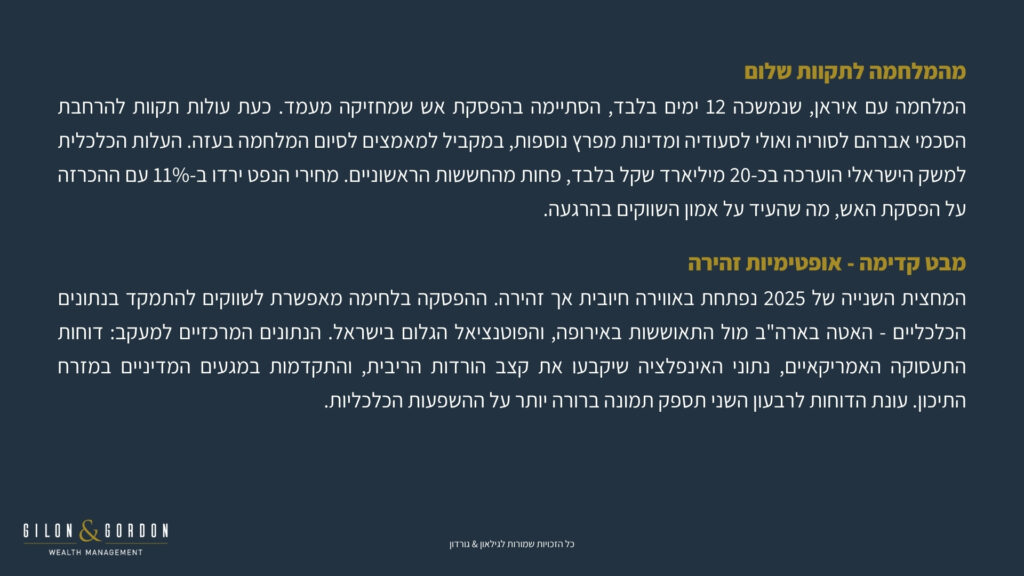 מהמלחמה לתקוות שלום

המלחמה עם איראן, שנמשכה 12 ימים בלבד, הסתיימה בהפסקת אש שמחזיקה מעמד. כעת עולות תקוות להרחבת הסכמי אברהם לסוריה ואולי לסעודיה ומדינות מפרץ נוספות, במקביל למאמצים לסיום המלחמה בעזה. העלות הכלכלית למשק הישראלי הוערכה בכ-20 מיליארד שקל בלבד, פחות מהחששות הראשוניים. מחירי הנפט ירדו ב-11% עם ההכרזה על הפסקת האש, מה שהעיד על אמון השווקים בהרגעה.

מבט קדימה - אופטימיות זהירה

המחצית השנייה של 2025 נפתחת באווירה חיובית אך זהירה. ההפסקה בלחימה מאפשרת לשווקים להתמקד בנתונים הכלכליים - האטה בארה"ב מול התאוששות באירופה, והפוטנציאל הגלום בישראל. הנתונים המרכזיים למעקב: דוחות התעסוקה האמריקאיים, נתוני האינפלציה שיקבעו את קצב הורדות הריבית, והתקדמות במגעים המדיניים במזרח התיכון. עונת הדוחות לרבעון השני תספק תמונה ברורה יותר על ההשפעות הכלכליות.

GILON & GORDON
WEALTH MANAGEMENT

כל הזכויות שמורות לגילאון & גורדון